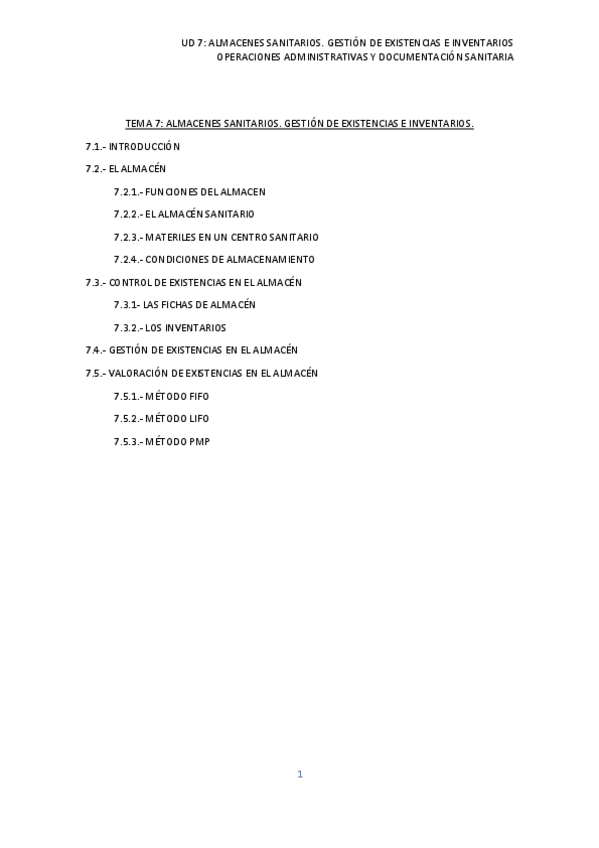 UD 7: ALMACENES SANITARIOS. GESTIÓN DE EXISTENCIAS E INVENTARIOS
OPERACIONES ADMINISTRATIVAS Y DOCUMENTACIÓN SANITARIA

TEMA 7: ALMACENES SANITARIOS. GESTIÓN DE EXISTENCIAS E INVENTARIOS.

7.1.- INTRODUCCIÓN

7.2.- EL ALMACÉN

7.2.1.- FUNCIONES DEL ALMACEN

7.2.2.- EL ALMACÉN SANITARIO

7.2.3.- MATERILES EN UN CENTRO SANITARIO

7.2.4.- CONDICIONES DE ALMACENAMIENTO

7.3.- CONTROL DE EXISTENCIAS EN EL ALMACÉN

7.3.1- LAS FICHAS DE ALMACÉN

7.3.2.- LOS INVENTARIOS

7.4.- GESTIÓN DE EXISTENCIAS EN EL ALMACÉN

7.5.- VALORACIÓN DE EXISTENCIAS EN EL ALMACÉN

7.5.1.- MÉTODO FIFO

7.5.2.- MÉTODO LIFO

7.5.3.- MÉTODO PMP

1